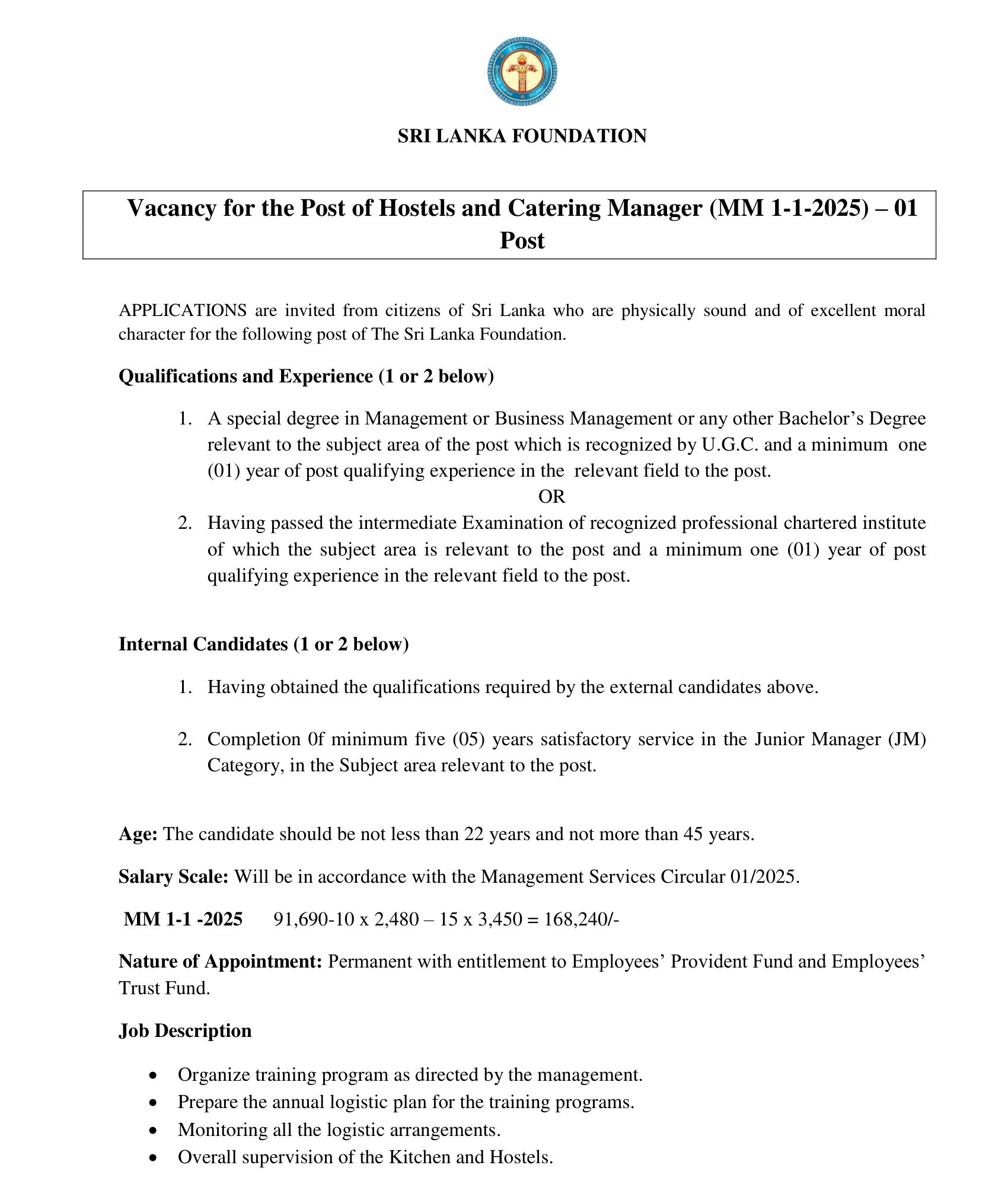 SRI LANKA FOUNDATION

Vacancy for the Post of Hostels and Catering Manager (MM 1-1-2025) – 01 Post

APPLICATIONS are invited from citizens of Sri Lanka who are physically sound and of excellent moral character for the following post of The Sri Lanka Foundation.

Qualifications and Experience (1 or 2 below)

1. A special degree in Management or Business Management or any other Bachelor's Degree relevant to the subject area of the post which is recognized by U.G.C. and a minimum one (01) year of post qualifying experience in the relevant field to the post.
OR
2. Having passed the intermediate Examination of recognized professional chartered institute of which the subject area is relevant to the post and a minimum one (01) year of post qualifying experience in the relevant field to the post.

Internal Candidates (1 or 2 below)

1. Having obtained the qualifications required by the external candidates above.

2. Completion 0f minimum five (05) years satisfactory service in the Junior Manager (JM) Category, in the Subject area relevant to the post.

Age: The candidate should be not less than 22 years and not more than 45 years.

Salary Scale: Will be in accordance with the Management Services Circular 01/2025.

MM 1-1 -2025 91,690-10 x 2,480 – 15 x 3,450 = 168,240/-

Nature of Appointment: Permanent with entitlement to Employees' Provident Fund and Employees' Trust Fund.

Job Description

• Organize training program as directed by the management.
• Prepare the annual logistic plan for the training programs.
• Monitoring all the logistic arrangements.
• Overall supervision of the Kitchen and Hostels.